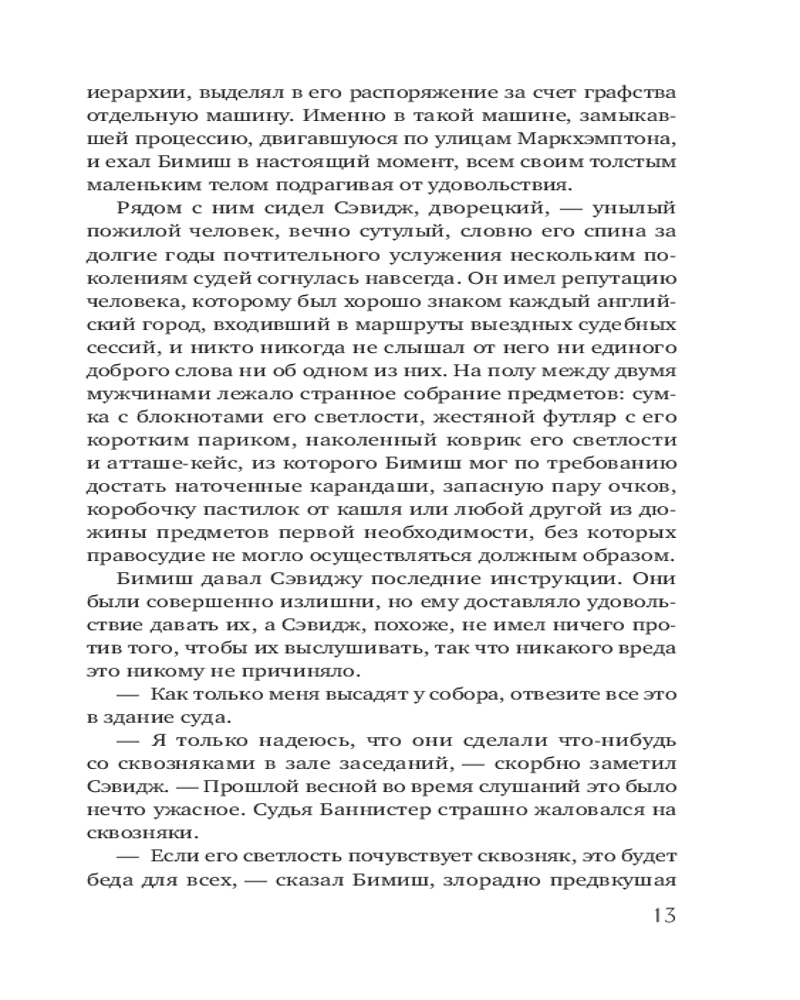 иерархии, выделял в его распоряжение за счет графства отдельную машину. Именно в такой машине, замыкавшей процессию, двигавшуюся по улицам Маркхэмптона, и ехал Бимиш в настоящий момент, всем своим толстым маленьким телом подрагивая от удовольствия.

Рядом с ним сидел Сэвидж, дворецкий, — унылый пожилой человек, вечно сутулый, словно его спина за долгие годы почтительного услужения нескольким поколениям судей согнулась навсегда. Он имел репутацию человека, которому был хорошо знаком каждый английский город, входивший в маршруты выездных судебных сессий, и никто никогда не слышал от него ни единого доброго слова ни об одном из них. На полу между двумя мужчинами лежало странное собрание предметов: сумка с блокнотами его светлости, жестяной футляр с его коротким париком, наколенный коврик его светлости и атташе-кейс, из которого Бимиш мог по требованию достать наточенные карандаши, запасную пару очков, коробочку пастилок от кашля или любой другой из дюжины предметов первой необходимости, без которых правосудие не могло осуществляться должным образом.

Бимиш давал Сэвиджу последние инструкции. Они были совершенно излишни, но ему доставляло удовольствие давать их, а Сэвидж, похоже, не имел ничего против того, чтобы их выслушивать, так что никакого вреда это никому не причиняло.

— Как только меня высадят у собора, отвезите все это в здание суда.

— Я только надеюсь, что они сделали что-нибудь со сквозняками в зале заседаний, — скорбно заметил Сэвидж. — Прошлой весной во время слушаний это было нечто ужасное. Судья Баннистер страшно жаловался на сквозняки.

— Если его светлость почувствует сквозняк, это будет беда для всех, — сказал Бимиш, злорадно предвкушая

13